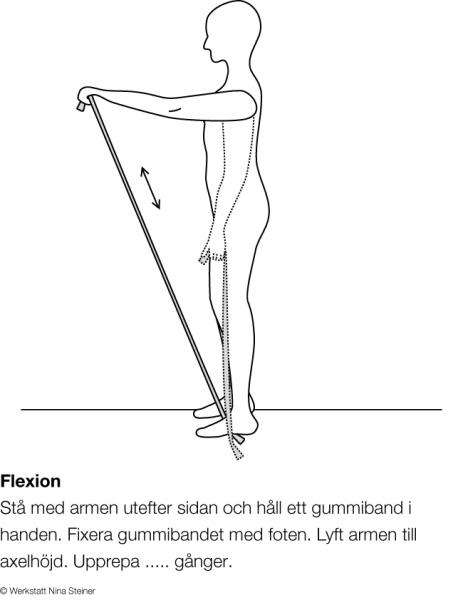 Flexion

Stå med armen utefter sidan och håll ett gummiband i handen. Fixera gummibandet med foten. Lyft armen till axelhöjd. Upprepa ..... gånger.

© Werkstatt Nina Steiner